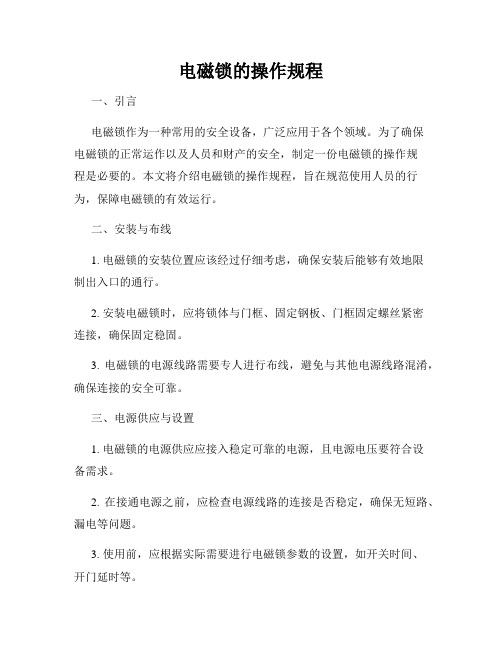 电磁锁的操作规程

一、引言

电磁锁作为一种常用的安全设备，广泛应用于各个领域。为了确保电磁锁的正常运作以及人员和财产的安全，制定一份电磁锁的操作规程是必要的。本文将介绍电磁锁的操作规程，旨在规范使用人员的行为，保障电磁锁的有效运行。

二、安装与布线

1. 电磁锁的安装位置应该经过仔细考虑，确保安装后能够有效地限制出入口的通行。

2. 安装电磁锁时，应将锁体与门框、固定钢板、门框固定螺丝紧密连接，确保固定稳固。

3. 电磁锁的电源线路需要专人进行布线，避免与其他电源线路混淆，确保连接的安全可靠。

三、电源供应与设置

1. 电磁锁的电源供应应接入稳定可靠的电源，且电源电压要符合设备需求。

2. 在接通电源之前，应检查电源线路的连接是否稳定，确保无短路、漏电等问题。

3. 使用前，应根据实际需要进行电磁锁参数的设置，如开关时间、开门延时等。